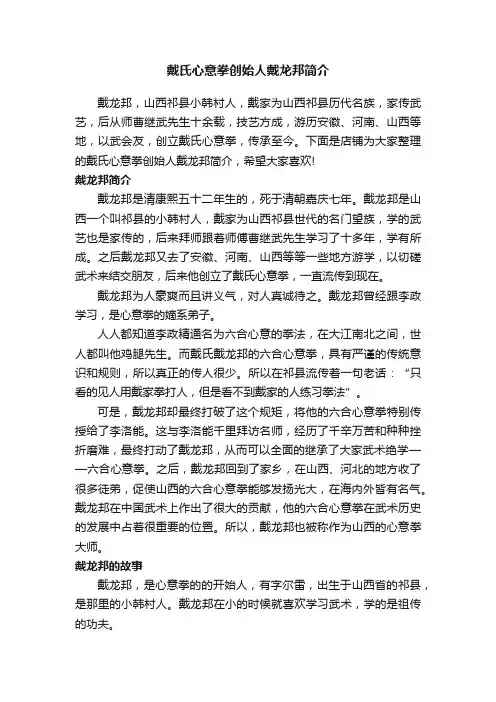 戴氏心意拳创始人戴龙邦简介

戴龙邦，山西祁县小韩村人，戴家为山西祁县历代名族，家传武艺，后从师曹继武先生十余载，技艺方成，游历安徽、河南、山西等地，以武会友，创立戴氏心意拳，传承至今。下面是店铺为大家整理的戴氏心意拳创始人戴龙邦简介，希望大家喜欢!

戴龙邦简介

戴龙邦是清康熙五十二年生的，死于清朝嘉庆七年。戴龙邦是山西一个叫祁县的小韩村人，戴家为山西祁县世代的名门望族，学的武艺也是家传的，后来拜师跟着师傅曹继武先生学习了十多年，学有所成。之后戴龙邦又去了安徽、河南、山西等等一些地方游学，以切磋武术来结交朋友，后来他创立了戴氏心意拳，一直流传到现在。

戴龙邦为人豪爽而且讲义气，对人真诚待之。戴龙邦曾经跟李政学习，是心意拳的嫡系弟子。

人人都知道李政精通名为六合心意的拳法，在大江南北之间，世人都叫他鸡腿先生。而戴氏戴龙邦的六合心意拳，具有严谨的传统意识和规则，所以真正的传人很少。所以在祁县流传着一句老话：“只看的见人用戴家拳打人，但是看不到戴家的人练习拳法”。

可是，戴龙邦却最终打破了这个规矩，将他的六合心意拳特别传授给了李洛能。这与李洛能千里拜访名师，经历了千辛万苦和种种挫折磨难，最终打动了戴龙邦，从而可以全面的继承了大家武术绝学——六合心意拳。之后，戴龙邦回到了家乡，在山西、河北的地方收了很多徒弟，促使山西的六合心意拳能够发扬光大，在海内外皆有名气。戴龙邦在中国武术上作出了很大的贡献，他的六合心意拳在武术历史的发展中占着很重要的位置。所以，戴龙邦也被称作为山西的心意拳大师。

戴龙邦的故事

戴龙邦，是心意拳的的开始人，有字尔雷，出生于山西省的祁县，是那里的小韩村人。戴龙邦在小的时候就喜欢学习武术，学的是祖传的功夫。